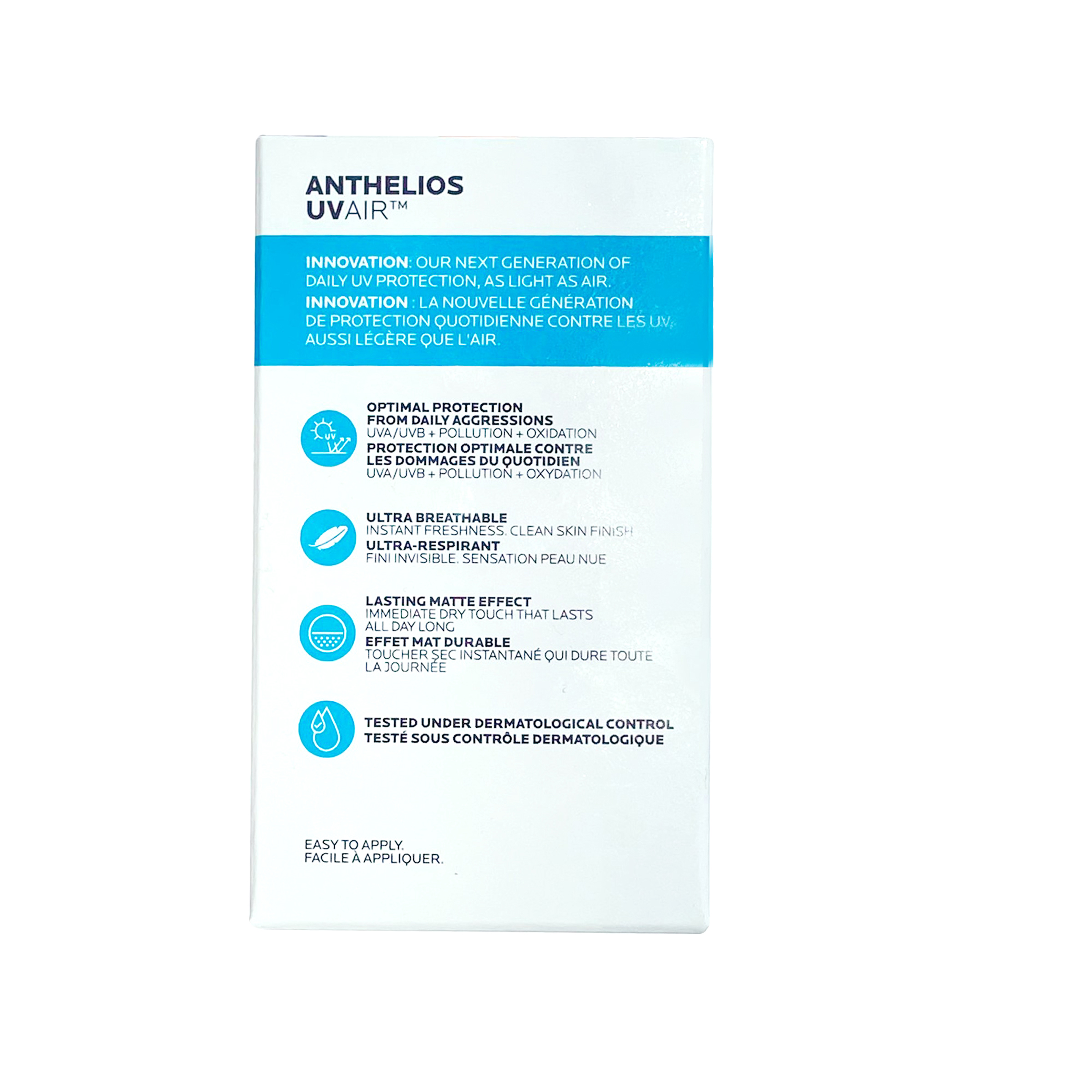 ANTHELIOS
UVAIR™

INNOVATION: OUR NEXT GENERATION OF DAILY UV PROTECTION, AS LIGHT AS AIR.
INNOVATION : LA NOUVELLE GÉNÉRATION DE PROTECTION QUOTIDIENNE CONTRE LES UV, AUSSI LÉGÈRE QUE L'AIR.

UV

OPTIMAL PROTECTION FROM DAILY AGGRESSIONS
UVA/UVB + POLLUTION + OXIDATION
PROTECTION OPTIMALE CONTRE LES DOMMAGES DU QUOTIDIEN
UVA/UVB + POLLUTION + OXYDATION

ULTRA BREATHABLE
INSTANT FRESHNESS. CLEAN SKIN FINISH
ULTRA-RESPIRANT
FINI INVISIBLE. SENSATION PEAU NUE

LASTING MATTE EFFECT
IMMEDIATE DRY TOUCH THAT LASTS ALL DAY LONG
EFFET MAT DURABLE
TOUCHER SEC INSTANTANÉ QUI DURE TOUTE LA JOURNÉE

TESTED UNDER DERMATOLOGICAL CONTROL
TESTÉ SOUS CONTRÔLE DERMATOLOGIQUE

EASY TO APPLY.
FACILE À APPLIQUER.